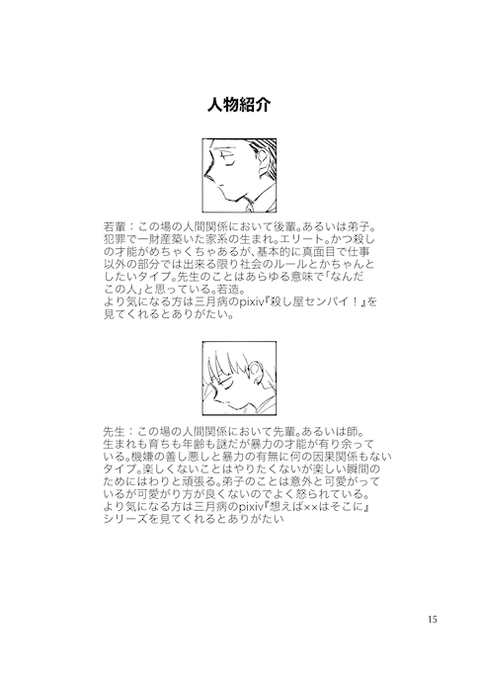 人物紹介

若輩：この場の人間関係において後輩。あるいは弟子。犯罪で一財産築いた家系の生まれ。エリート。かつ殺しの才能がめちゃくちゃあるが、基本的に真面目で仕事以外の部分では出来る限り社会のルールとかちゃんとしたいタイプ。先生のことはあらゆる意味で「なんだこの人」と思っている。若造。
より気になる方は三月病のpixiv『殺し屋センパイ！』を見てくれるとありがたい。

先生：この場の人間関係において先輩。あるいは師。生まれも育ちも年齢も謎だが暴力の才能が有り余っている。機嫌の善し悪しと暴力の有無に何の因果関係もないタイプ。楽しくないことはやりたくないが楽しい瞬間のためにはわりと頑張る。弟子のことは意外と可愛がっているが可愛がり方が良くないのでよく怒られている。
より気になる方は三月病のpixiv『想えば××はそこに』シリーズを見てくれるとありがたい

15